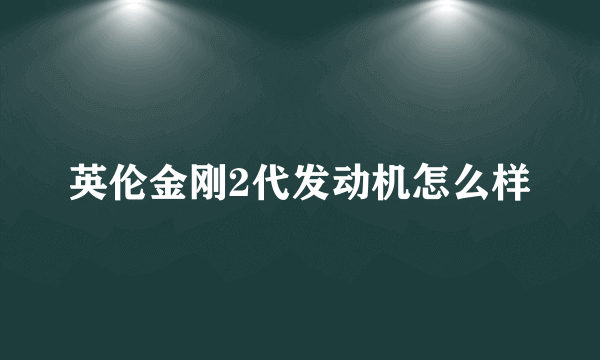 英伦金刚2代发动机怎么样